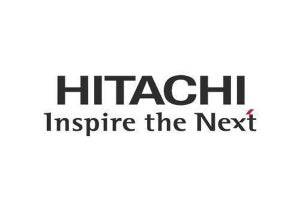 HITACHI
Inspire the Next